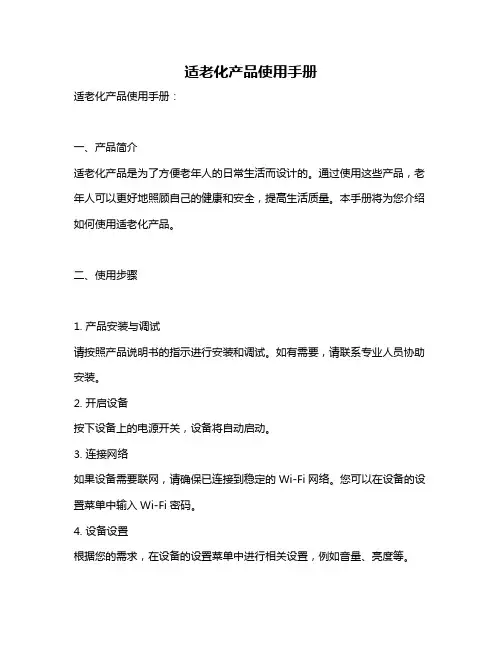 适老化产品使用手册

适老化产品使用手册：

一、产品简介

适老化产品是为了方便老年人的日常生活而设计的。通过使用这些产品，老年人可以更好地照顾自己的健康和安全，提高生活质量。本手册将为您介绍如何使用适老化产品。

二、使用步骤

1. 产品安装与调试

请按照产品说明书的指示进行安装和调试。如有需要，请联系专业人员协助安装。

2. 开启设备

按下设备上的电源开关，设备将自动启动。

3. 连接网络

如果设备需要联网，请确保已连接到稳定的 Wi-Fi 网络。您可以在设备的设置菜单中输入 Wi-Fi 密码。

4. 设备设置

根据您的需求，在设备的设置菜单中进行相关设置，例如音量、亮度等。